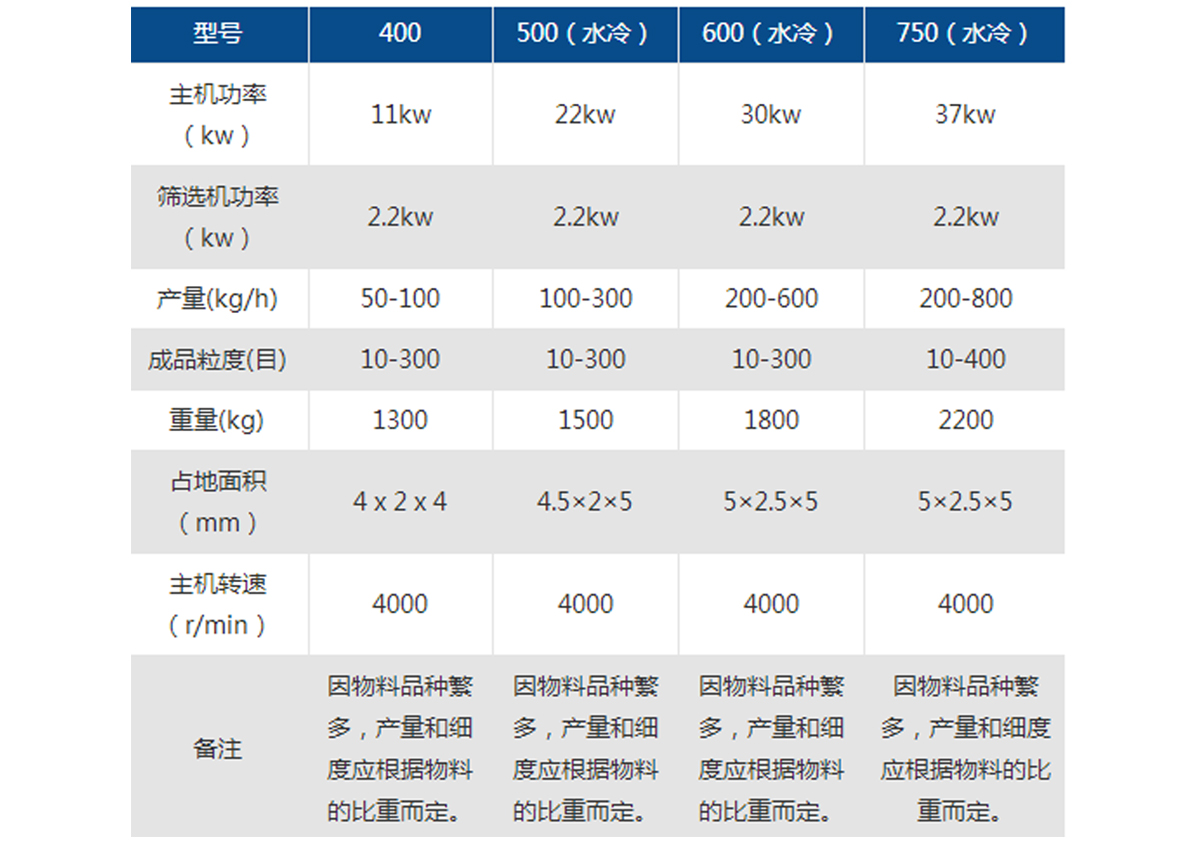 | 型号 | 400 | 500（水冷） | 600（水冷） | 750（水冷） |
|---|---|---|---|---|
| 主机功率（kw） | 11kw | 22kw | 30kw | 37kw |
| 筛选机功率（kw） | 2.2kw | 2.2kw | 2.2kw | 2.2kw |
| 产量(kg/h) | 50-100 | 100-300 | 200-600 | 200-800 |
| 成品粒度(目) | 10-300 | 10-300 | 10-300 | 10-400 |
| 重量(kg) | 1300 | 1500 | 1800 | 2200 |
| 占地面积（mm） | 4 x 2 x 4 | 4.5×2×5 | 5×2.5×5 | 5×2.5×5 |
| 主机转速（r/min） | 4000 | 4000 | 4000 | 4000 |
| 备注 | 因物料品种繁多，产量和细度应根据物料的比重而定。 | 因物料品种繁多，产量和细度应根据物料的比重而定。 | 因物料品种繁多，产量和细度应根据物料的比重而定。 | 因物料品种繁多，产量和细度应根据物料的比重而定。 |